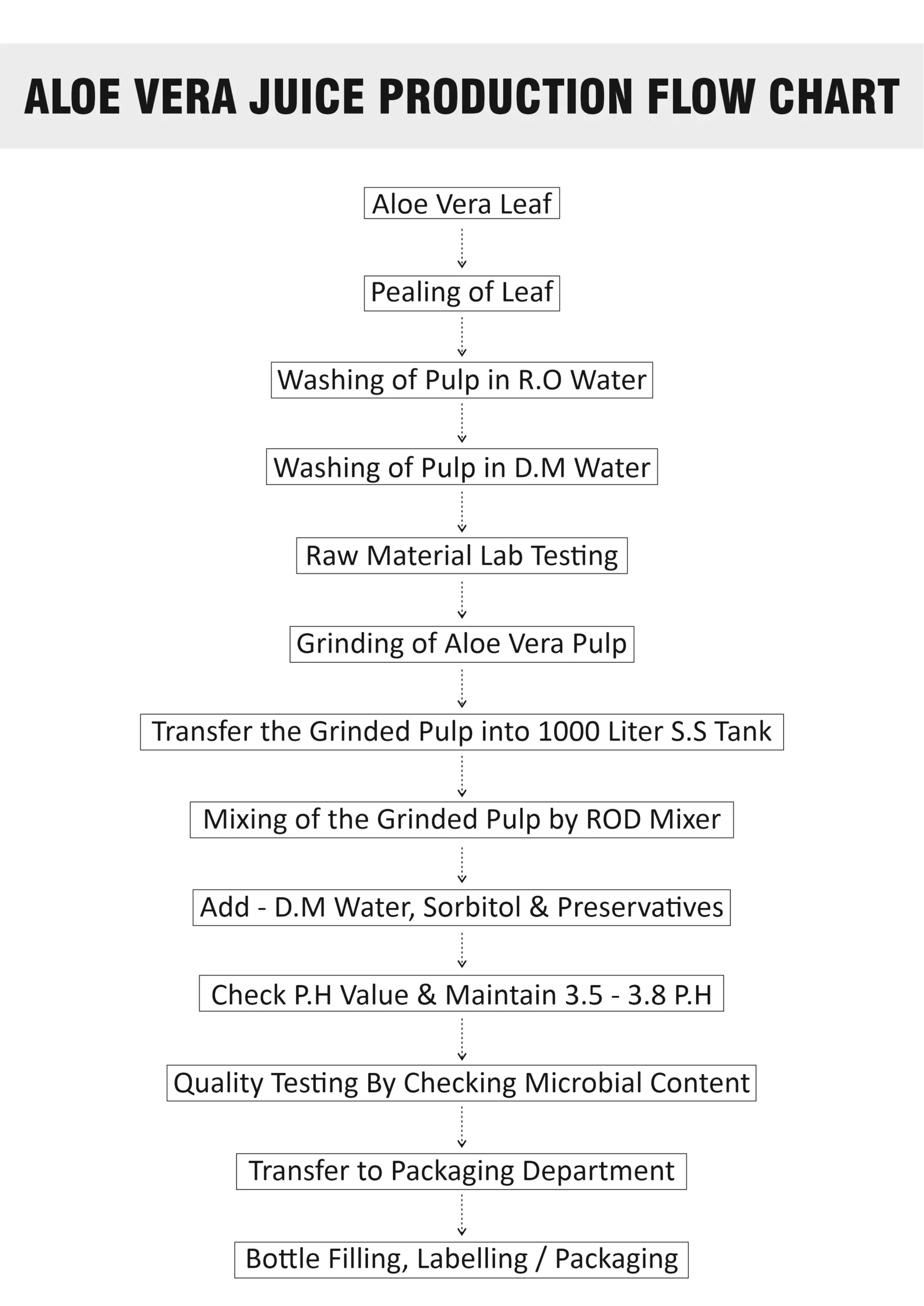 ALOE VERA JUICE PRODUCTION FLOW CHART

Aloe Vera Leaf

Pealing of Leaf

Washing of Pulp in R.O Water

Washing of Pulp in D.M Water

Raw Material Lab Testing

Grinding of Aloe Vera Pulp

Transfer the Grinded Pulp into 1000 Liter S.S Tank

Mixing of the Grinded Pulp by ROD Mixer

Add - D.M Water, Sorbitol & Preservatives

Check P.H Value & Maintain 3.5 - 3.8 P.H

Quality Testing By Checking Microbial Content

Transfer to Packaging Department

Bottle Filling, Labelling / Packaging